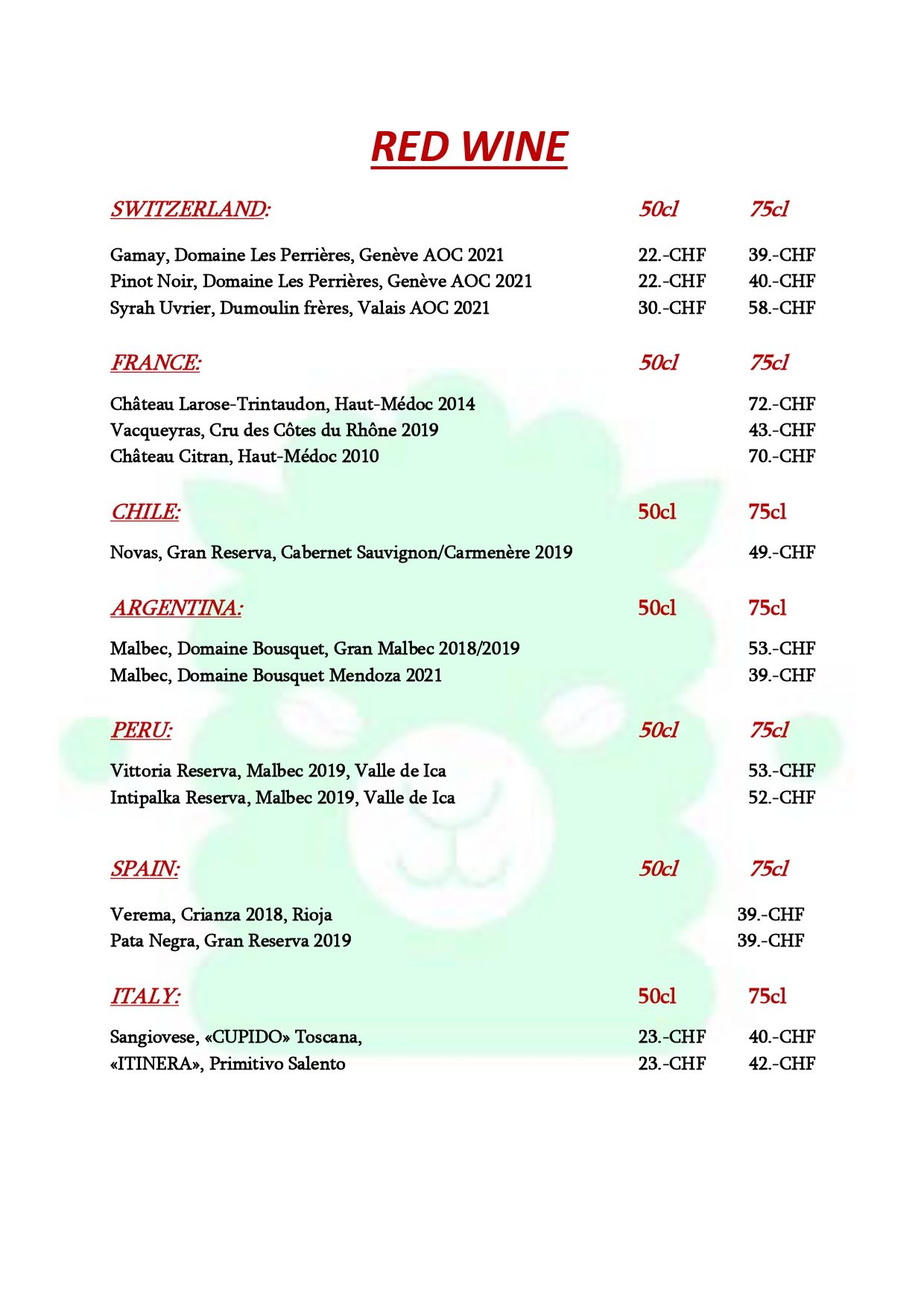 RED WINE

| SWITZERLAND: | 50cl | 75cl |
|---|---|---|
| Gamay, Domaine Les Perrières, Genève AOC 2021 | 22.-CHF | 39.-CHF |
| Pinot Noir, Domaine Les Perrières, Genève AOC 2021 | 22.-CHF | 40.-CHF |
| Syrah Uvrier, Dumoulin frères, Valais AOC 2021 | 30.-CHF | 58.-CHF |

| FRANCE: | 50cl | 75cl |
|---|---|---|
| Château Larose-Trintaudon, Haut-Médoc 2014 | | 72.-CHF |
| Vacqueyras, Cru des Côtes du Rhône 2019 | | 43.-CHF |
| Château Citran, Haut-Médoc 2010 | | 70.-CHF |

| CHILE: | 50cl | 75cl |
|---|---|---|
| Novas, Gran Reserva, Cabernet Sauvignon/Carmenère 2019 | | 49.-CHF |

| ARGENTINA: | 50cl | 75cl |
|---|---|---|
| Malbec, Domaine Bousquet, Gran Malbec 2018/2019 | | 53.-CHF |
| Malbec, Domaine Bousquet Mendoza 2021 | | 39.-CHF |

| PERU: | 50cl | 75cl |
|---|---|---|
| Vittoria Reserva, Malbec 2019, Valle de Ica | | 53.-CHF |
| Intipalka Reserva, Malbec 2019, Valle de Ica | | 52.-CHF |

| SPAIN: | 50cl | 75cl |
|---|---|---|
| Verema, Crianza 2018, Rioja | | 39.-CHF |
| Pata Negra, Gran Reserva 2019 | | 39.-CHF |

| ITALY: | 50cl | 75cl |
|---|---|---|
| Sangiovese, «CUPIDO» Toscana, | 23.-CHF | 40.-CHF |
| «ITINERA», Primitivo Salento | 23.-CHF | 42.-CHF |